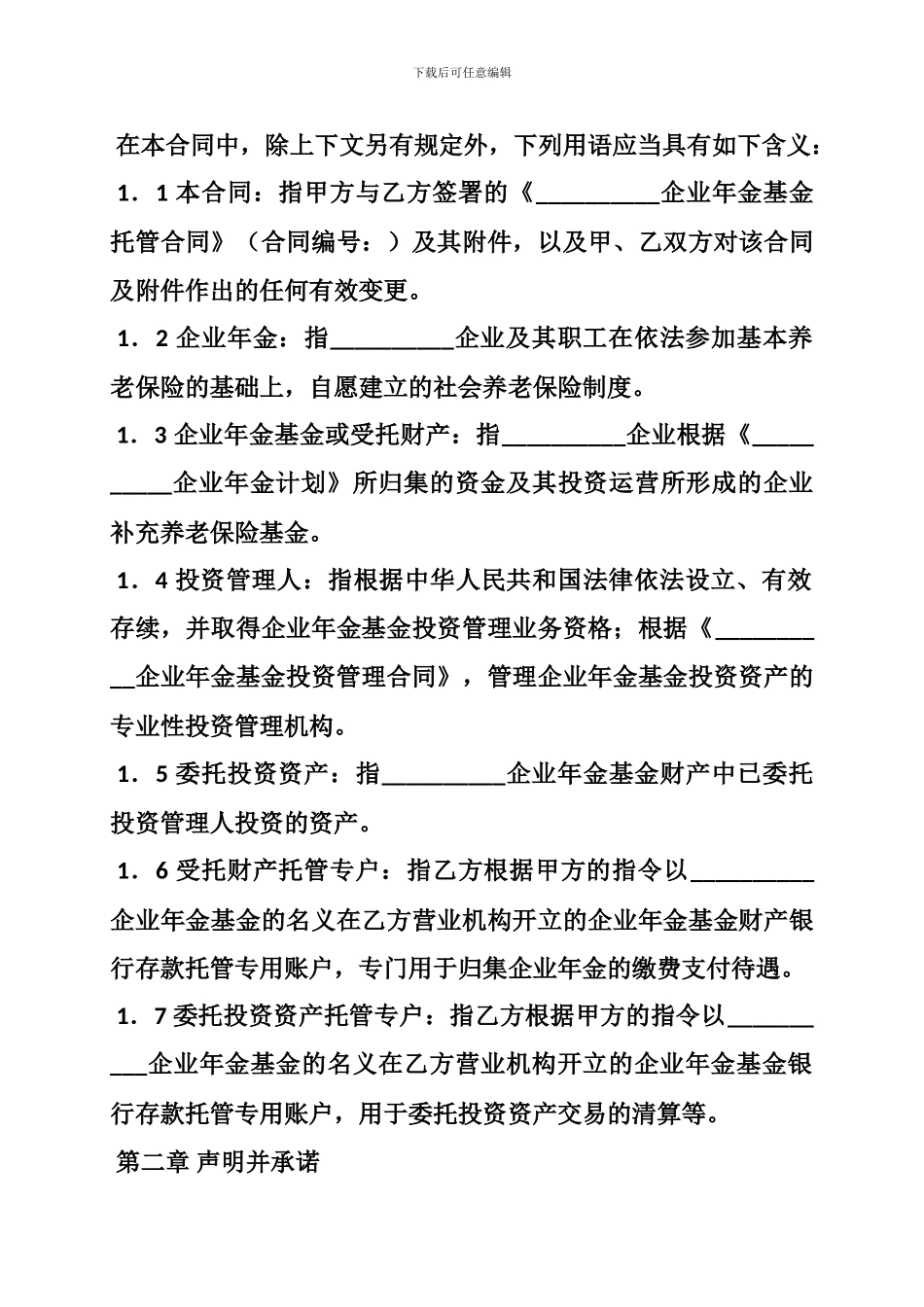 下载后可任意编辑

在本合同中，除上下文另有规定外，下列用语应当具有如下含义：

1．1 本合同：指甲方与乙方签署的《__________企业年金基金托管合同》（合同编号：）及其附件，以及甲、乙双方对该合同及附件作出的任何有效变更。

1．2 企业年金：指__________企业及其职工在依法参加基本养老保险的基础上，自愿建立的社会养老保险制度。

1．3 企业年金基金或受托财产：指__________企业根据《__________企业年金计划》所归集的资金及其投资运营所形成的企业补充养老保险基金。

1．4 投资管理人：指根据中华人民共和国法律依法设立、有效存续，并取得企业年金基金投资管理业务资格；根据《__________企业年金基金投资管理合同》，管理企业年金基金投资资产的专业性投资管理机构。

1．5 委托投资资产：指__________企业年金基金财产中已委托投资管理人投资的资产。

1．6 受托财产托管专户：指乙方根据甲方的指令以__________企业年金基金的名义在乙方营业机构开立的企业年金基金财产银行存款托管专用账户，专门用于归集企业年金的缴费支付待遇。

1．7 委托投资资产托管专户：指乙方根据甲方的指令以__________企业年金基金的名义在乙方营业机构开立的企业年金基金银行存款托管专用账户，用于委托投资资产交易的清算等。

第二章 声明并承诺